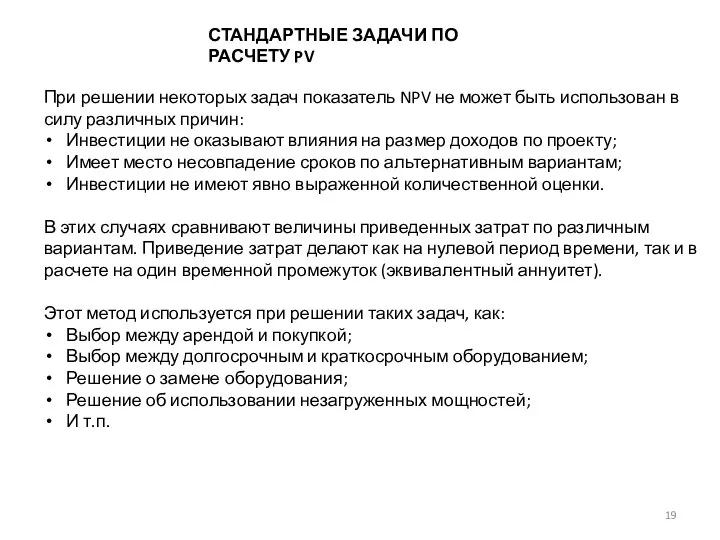 СТАНДАРТНЫЕ ЗАДАЧИ ПО РАСЧЕТУ PV

При решении некоторых задач показатель NPV не может быть использован в силу различных причин:
• Инвестиции не оказывают влияния на размер доходов по проекту;
• Имеет место несовпадение сроков по альтернативным вариантам;
• Инвестиции не имеют явно выраженной количественной оценки.

В этих случаях сравнивают величины приведенных затрат по различным вариантам. Приведение затрат делают как на нулевой период времени, так и в расчете на один временной промежуток (эквивалентный аннуитет).

Этот метод используется при решении таких задач, как:
• Выбор между арендой и покупкой;
• Выбор между долгосрочным и краткосрочным оборудованием;
• Решение о замене оборудования;
• Решение об использовании незагруженных мощностей;
• И т.п.

19